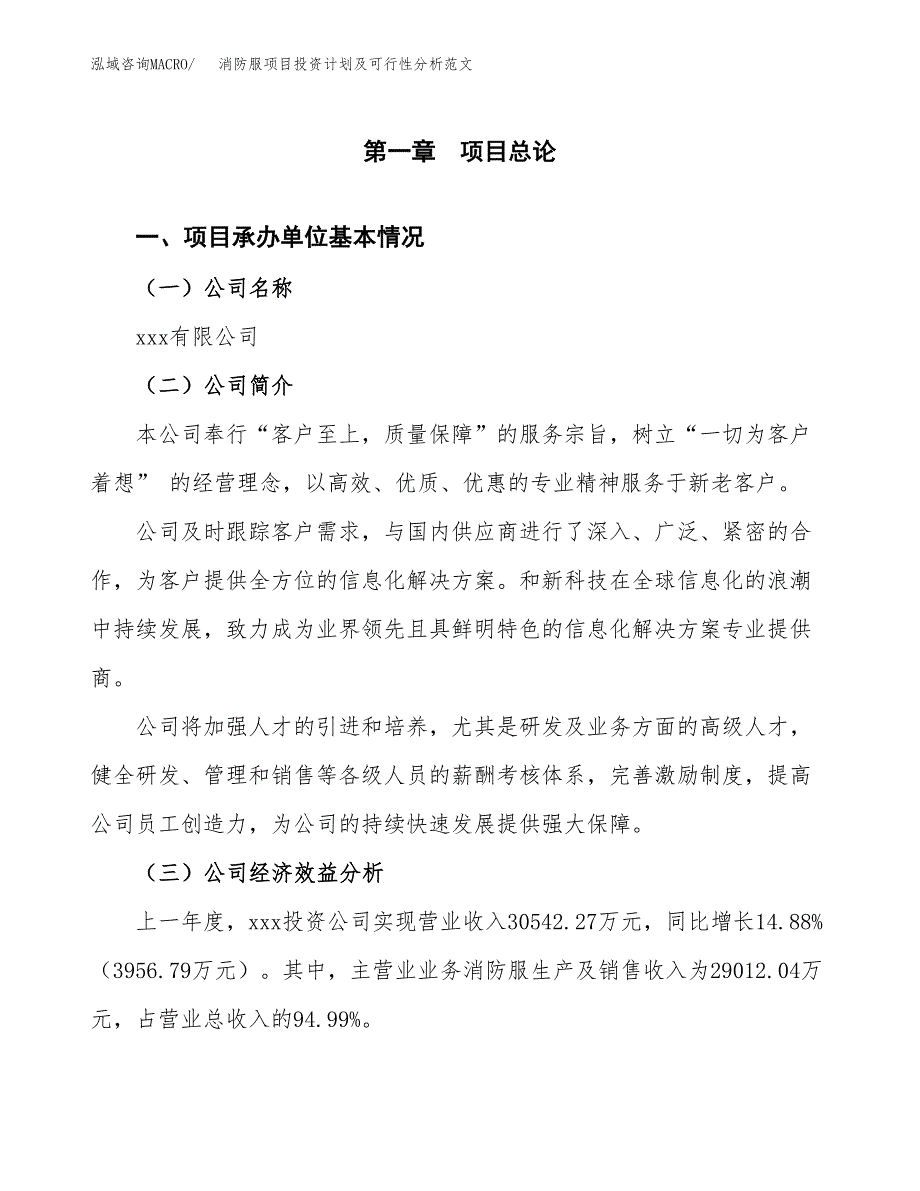 泓域咨询MACRO/　消防服项目投资计划及可行性分析范文

第一章　项目总论

一、项目承办单位基本情况

（一）公司名称

xxx有限公司

（二）公司简介

本公司奉行“客户至上，质量保障”的服务宗旨，树立“一切为客户着想” 的经营理念，以高效、优质、优惠的专业精神服务于新老客户。

公司及时跟踪客户需求，与国内供应商进行了深入、广泛、紧密的合作，为客户提供全方位的信息化解决方案。和新科技在全球信息化的浪潮中持续发展，致力成为业界领先且具鲜明特色的信息化解决方案专业提供商。

公司将加强人才的引进和培养，尤其是研发及业务方面的高级人才，健全研发、管理和销售等各级人员的薪酬考核体系，完善激励制度，提高公司员工创造力，为公司的持续快速发展提供强大保障。

（三）公司经济效益分析

上一年度，xxx投资公司实现营业收入30542.27万元，同比增长14.88%（3956.79万元）。其中，主营业业务消防服生产及销售收入为29012.04万元，占营业总收入的94.99%。